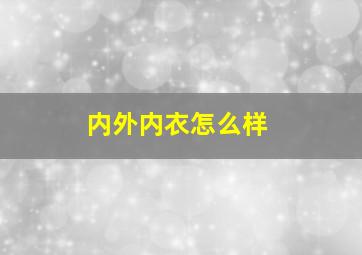 内外内衣怎么样